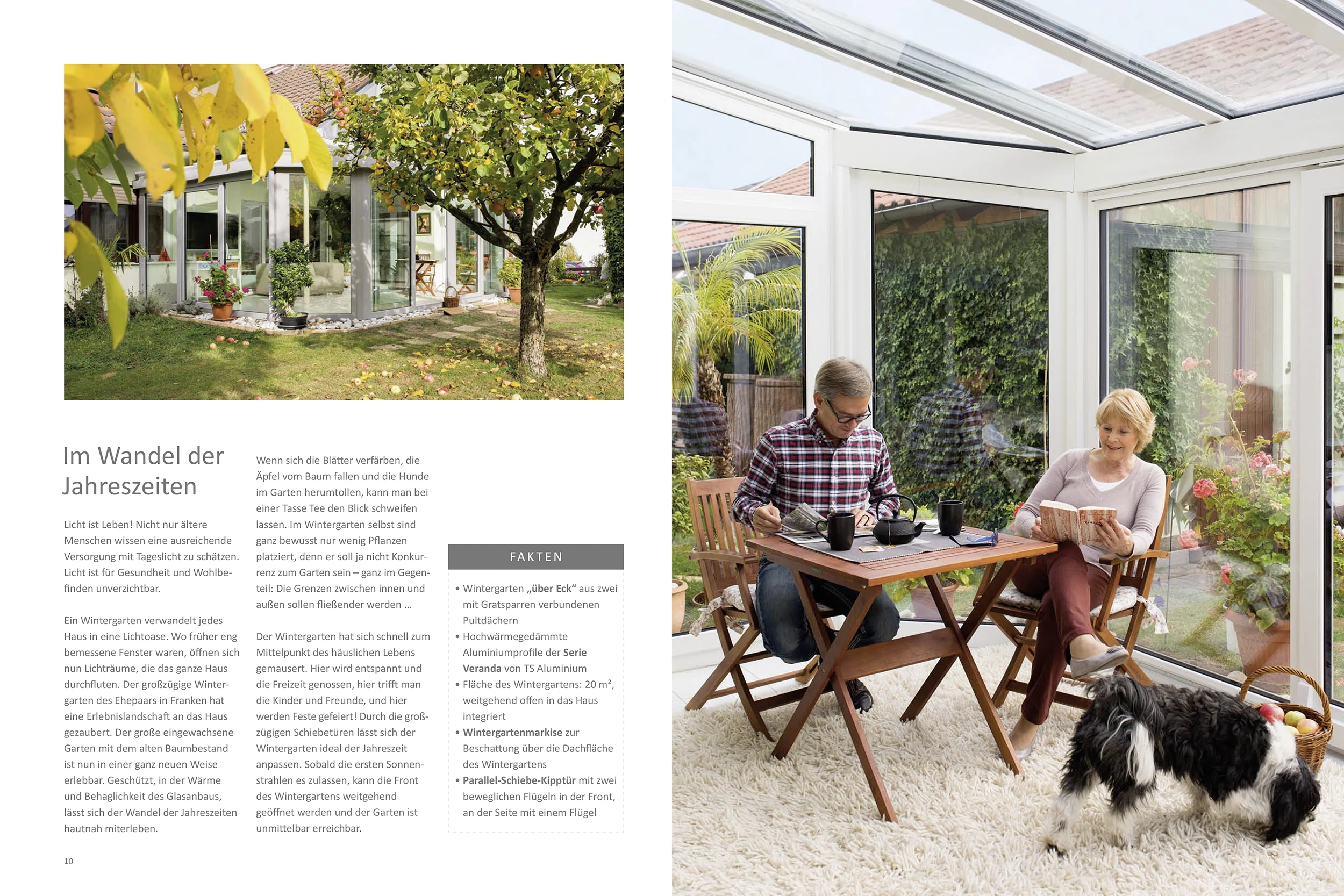 Im Wandel der Jahreszeiten

Licht ist Leben! Nicht nur ältere Menschen wissen eine ausreichende Versorgung mit Tageslicht zu schätzen. Licht ist für Gesundheit und Wohlbefinden unverzichtbar.

Ein Wintergarten verwandelt jedes Haus in eine Lichtoase. Wo früher eng bemessene Fenster waren, öffnen sich nun Lichträume, die das ganze Haus durchfluten. Der großzügige Wintergarten des Ehepaars in Franken hat eine Erlebnislandschaft an das Haus gezaubert. Der große eingewachsene Garten mit dem alten Baumbestand ist nun in einer ganz neuen Weise erlebbar. Geschützt, in der Wärme und Behaglichkeit des Glasanbaus, lässt sich der Wandel der Jahreszeiten hautnah miterleben.

Wenn sich die Blätter verfärben, die Äpfel vom Baum fallen und die Hunde im Garten herumtollen, kann man bei einer Tasse Tee den Blick schweifen lassen. Im Wintergarten selbst sind ganz bewusst nur wenig Pflanzen platziert, denn er soll ja nicht Konkurrenz zum Garten sein – ganz im Gegenteil: Die Grenzen zwischen innen und außen sollen fließender werden ...

Der Wintergarten hat sich schnell zum Mittelpunkt des häuslichen Lebens gemausert. Hier wird entspannt und die Freizeit genossen, hier trifft man die Kinder und Freunde, und hier werden Feste gefeiert! Durch die großzügigen Schiebetüren lässt sich der Wintergarten ideal der Jahreszeit anpassen. Sobald die ersten Sonnenstrahlen es zulassen, kann die Front des Wintergartens weitgehend geöffnet werden und der Garten ist unmittelbar erreichbar.

FAKTEN

• Wintergarten „über Eck“ aus zwei mit Gratsparren verbundenen Pultdächern
• Hochwärmegedämmte Aluminiumprofile der Serie Veranda von TS Aluminium
• Fläche des Wintergartens: 20 m², weitgehend offen in das Haus integriert
• Wintergartenmarkise zur Beschattung über die Dachfläche des Wintergartens
• Parallel-Schiebe-Kipptür mit zwei beweglichen Flügeln in der Front, an der Seite mit einem Flügel

10